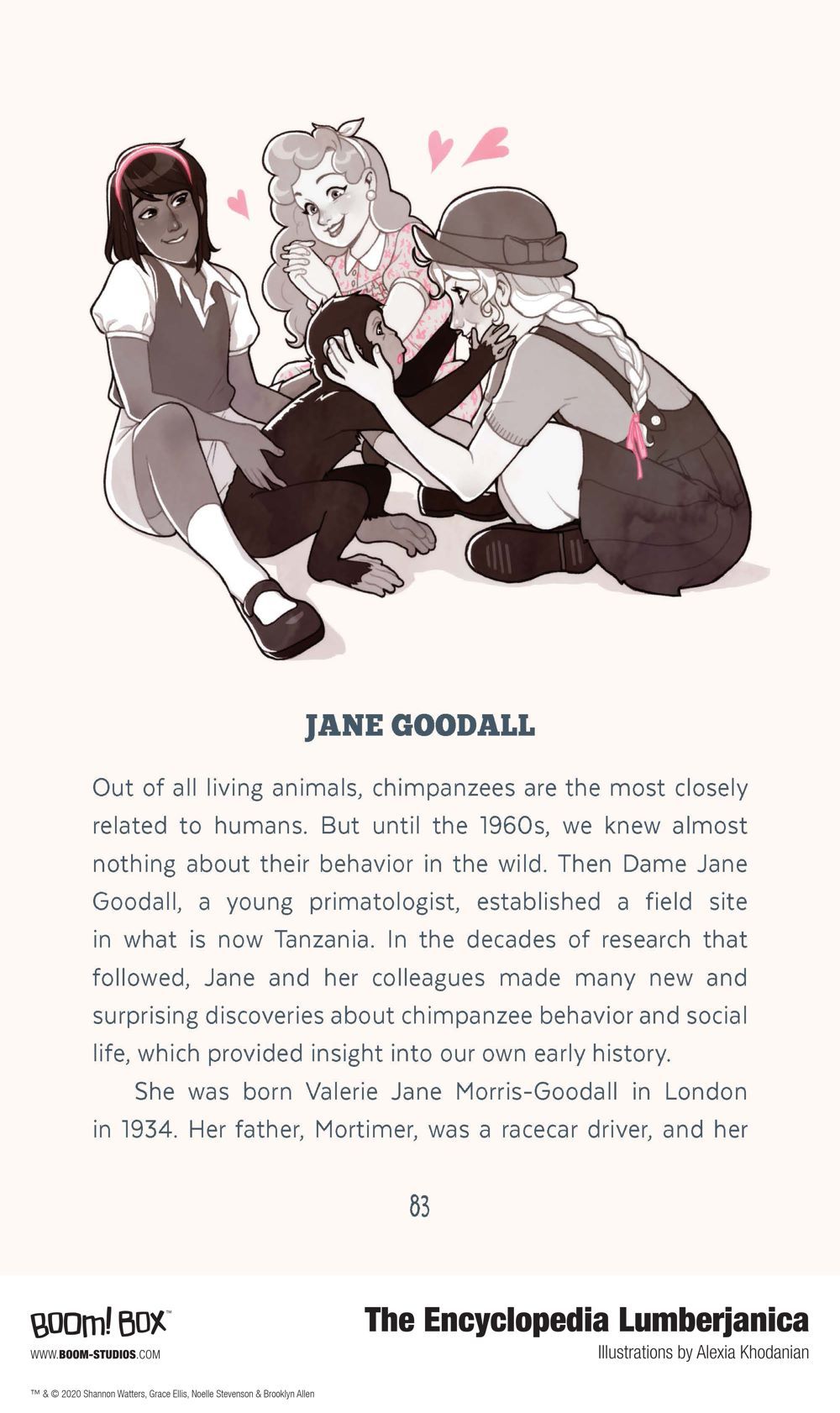 JANE GOODALL

Out of all living animals, chimpanzees are the most closely related to humans. But until the 1960s, we knew almost nothing about their behavior in the wild. Then Dame Jane Goodall, a young primatologist, established a field site in what is now Tanzania. In the decades of research that followed, Jane and her colleagues made many new and surprising discoveries about chimpanzee behavior and social life, which provided insight into our own early history.

She was born Valerie Jane Morris-Goodall in London in 1934. Her father, Mortimer, was a racecar driver, and her

83

BOOM! BOX™
WWW.BOOM-STUDIOS.COM

The Encyclopedia Lumberjanica
Illustrations by Alexia Khodanian

™ & © 2020 Shannon Watters, Grace Ellis, Noelle Stevenson & Brooklyn Allen